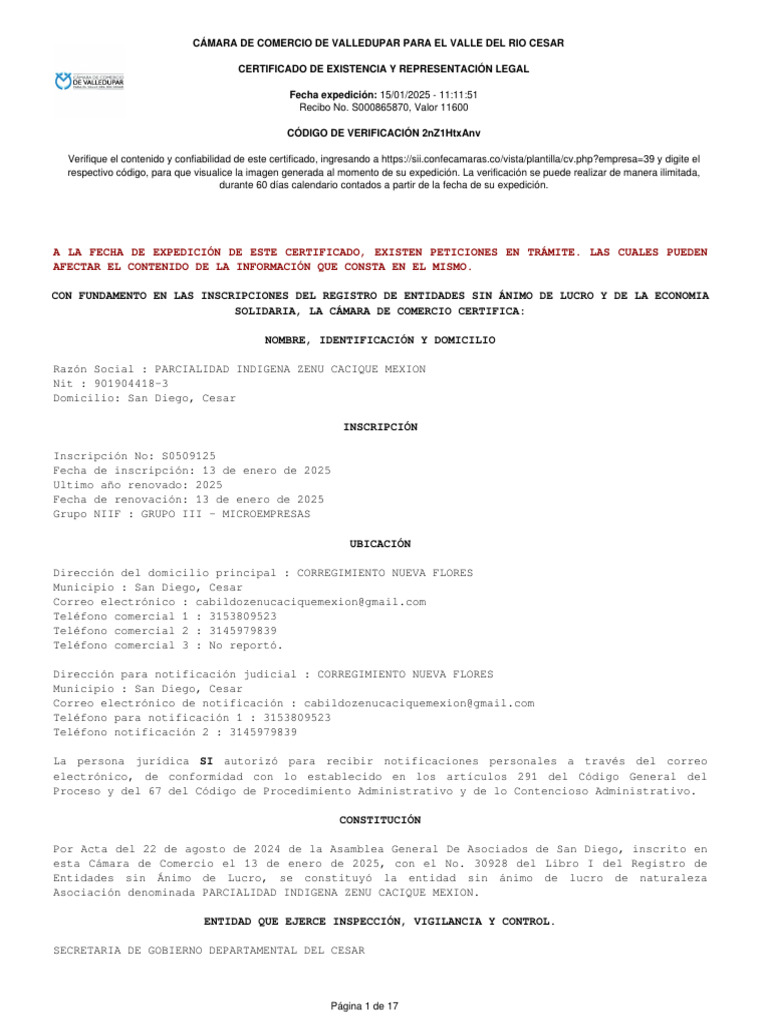 CÁMARA DE COMERCIO DE VALLEDUPAR PARA EL VALLE DEL RIO CESAR

CERTIFICADO DE EXISTENCIA Y REPRESENTACIÓN LEGAL

Fecha expedición: 15/01/2025 - 11:11:51
Recibo No. S000865870, Valor 11600

CÓDIGO DE VERIFICACIÓN 2nZ1HtxAnv

Verifique el contenido y confiabilidad de este certificado, ingresando a https://sii.confecamaras.co/vista/plantilla/cv.php?empresa=39 y digite el respectivo código, para que visualice la imagen generada al momento de su expedición. La verificación se puede realizar de manera ilimitada, durante 60 días calendario contados a partir de la fecha de su expedición.

A LA FECHA DE EXPEDICIÓN DE ESTE CERTIFICADO, EXISTEN PETICIONES EN TRÁMITE. LAS CUALES PUEDEN AFECTAR EL CONTENIDO DE LA INFORMACIÓN QUE CONSTA EN EL MISMO.

CON FUNDAMENTO EN LAS INSCRIPCIONES DEL REGISTRO DE ENTIDADES SIN ÁNIMO DE LUCRO Y DE LA ECONOMIA SOLIDARIA, LA CÁMARA DE COMERCIO CERTIFICA:

NOMBRE, IDENTIFICACIÓN Y DOMICILIO

Razón Social : PARCIALIDAD INDIGENA ZENU CACIQUE MEXION
Nit : 901904418-3
Domicilio: San Diego, Cesar

INSCRIPCIÓN

Inscripción No: S0509125
Fecha de inscripción: 13 de enero de 2025
Ultimo año renovado: 2025
Fecha de renovación: 13 de enero de 2025
Grupo NIIF : GRUPO III - MICROEMPRESAS

UBICACIÓN

Dirección del domicilio principal : CORREGIMIENTO NUEVA FLORES
Municipio : San Diego, Cesar
Correo electrónico : cabildozenucaciquemexion@gmail.com
Teléfono comercial 1 : 3153809523
Teléfono comercial 2 : 3145979839
Teléfono comercial 3 : No reportó.

Dirección para notificación judicial : CORREGIMIENTO NUEVA FLORES
Municipio : San Diego, Cesar
Correo electrónico de notificación : cabildozenucaciquemexion@gmail.com
Teléfono para notificación 1 : 3153809523
Teléfono notificación 2 : 3145979839

La persona jurídica SI autorizó para recibir notificaciones personales a través del correo electrónico, de conformidad con lo establecido en los artículos 291 del Código General del Proceso y del 67 del Código de Procedimiento Administrativo y de lo Contencioso Administrativo.

CONSTITUCIÓN

Por Acta del 22 de agosto de 2024 de la Asamblea General De Asociados de San Diego, inscrito en esta Cámara de Comercio el 13 de enero de 2025, con el No. 30928 del Libro I del Registro de Entidades sin Ánimo de Lucro, se constituyó la entidad sin ánimo de lucro de naturaleza Asociación denominada PARCIALIDAD INDIGENA ZENU CACIQUE MEXION.

ENTIDAD QUE EJERCE INSPECCIÓN, VIGILANCIA Y CONTROL.

SECRETARIA DE GOBIERNO DEPARTAMENTAL DEL CESAR

Página 1 de 17